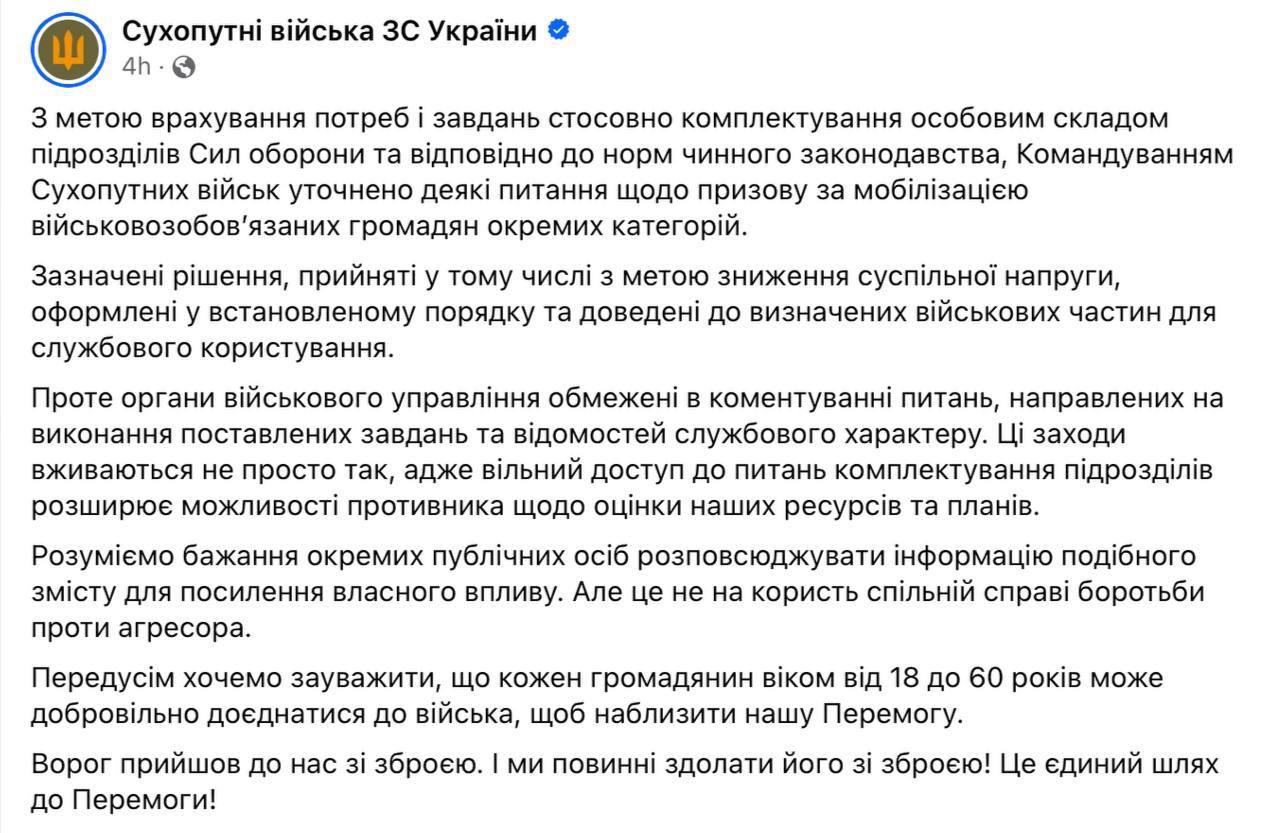 Сухопутні війська ЗС України
4h ·

З метою врахування потреб і завдань стосовно комплектування особовим складом підрозділів Сил оборони та відповідно до норм чинного законодавства, Командуванням Сухопутних військ уточнено деякі питання щодо призову за мобілізацією військовозобов'язаних громадян окремих категорій.

Зазначені рішення, прийняті у тому числі з метою зниження суспільної напруги, оформлені у встановленому порядку та доведені до визначених військових частин для службового користування.

Проте органи військового управління обмежені в коментуванні питань, направлених на виконання поставлених завдань та відомостей службового характеру. Ці заходи вживаються не просто так, адже вільний доступ до питань комплектування підрозділів розширює можливості противника щодо оцінки наших ресурсів та планів.

Розуміємо бажання окремих публічних осіб розповсюджувати інформацію подібного змісту для посилення власного впливу. Але це не на користь спільній справі боротьби проти агресора.

Передусім хочемо зауважити, що кожен громадянин віком від 18 до 60 років може добровільно доєднатися до війська, щоб наблизити нашу Перемогу.

Ворог прийшов до нас зі зброєю. І ми повинні здолати його зі зброєю! Це єдиний шлях до Перемоги!